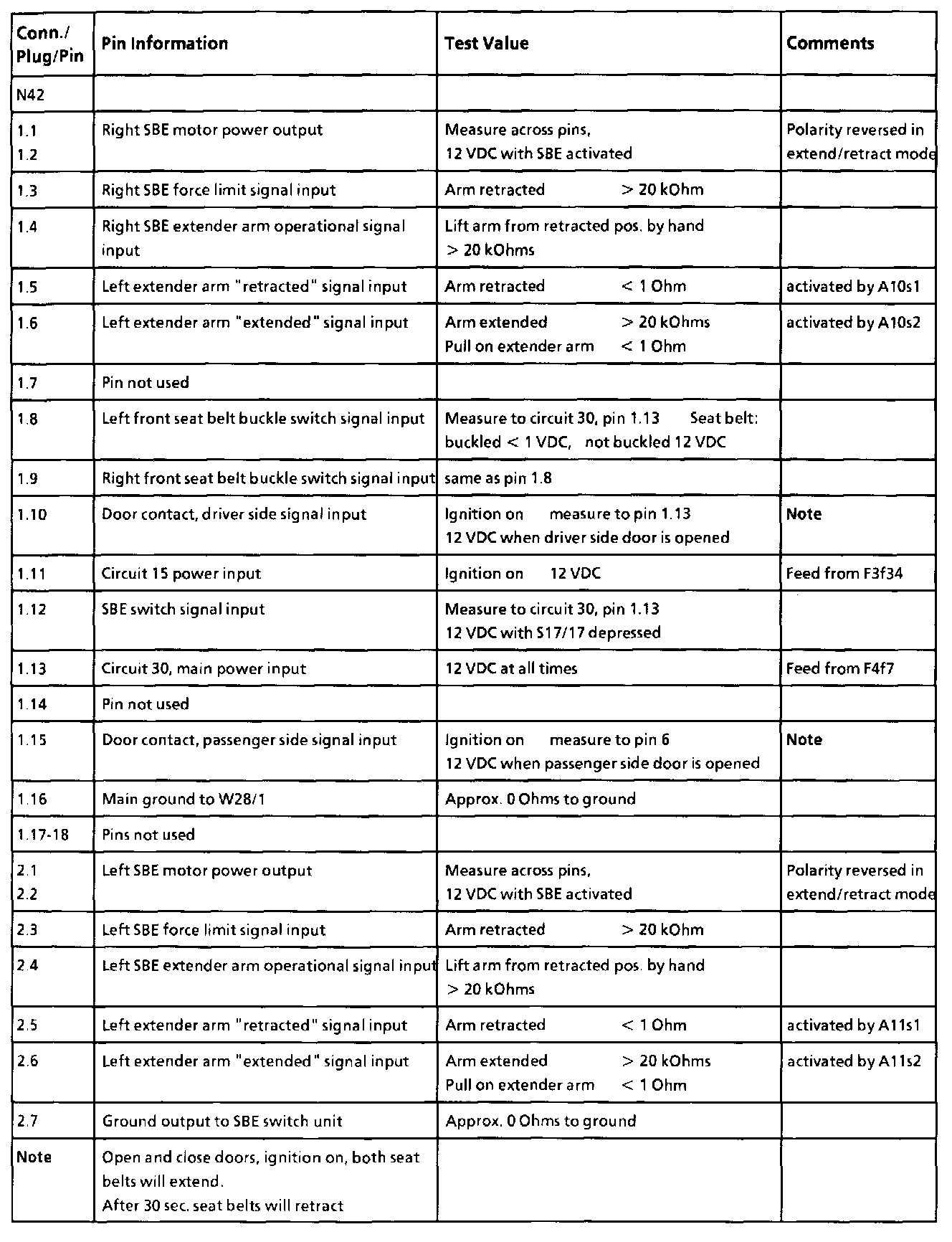 | Conn./ Plug/Pin | Pin Information | Test Value | Comments |
|---|---|---|---|
| N42 | | | |
| 1.1 1.2 | Right SBE motor power output | Measure across pins, 12 VDC with SBE activated | Polarity reversed in extend/retract mode |
| 1.3 | Right SBE force limit signal input | Arm retracted > 20 kOhm | |
| 1.4 | Right SBE extender arm operational signal input | Lift arm from retracted pos. by hand > 20 kOhms | |
| 1.5 | Left extender arm "retracted" signal input | Arm retracted < 1 Ohm | activated by A10s1 |
| 1.6 | Left extender arm "extended" signal input | Arm extended > 20 kOhms Pull on extender arm < 1 Ohm | activated by A10s2 |
| 1.7 | Pin not used | | |
| 1.8 | Left front seat belt buckle switch signal input | Measure to circuit 30, pin 1.13 Seat belt: buckled < 1 VDC, not buckled 12 VDC | |
| 1.9 | Right front seat belt buckle switch signal input | same as pin 1.8 | |
| 1.10 | Door contact, driver side signal input | Ignition on measure to pin 1.13 12 VDC when driver side door is opened | Note |
| 1.11 | Circuit 15 power input | Ignition on 12 VDC | Feed from F3f34 |
| 1.12 | SBE switch signal input | Measure to circuit 30, pin 1.13 12 VDC with S17/17 depressed | |
| 1.13 | Circuit 30, main power input | 12 VDC at all times | Feed from F4f7 |
| 1.14 | Pin not used | | |
| 1.15 | Door contact, passenger side signal input | Ignition on measure to pin 6 12 VDC when passenger side door is opened | Note |
| 1.16 | Main ground to W28/1 | Approx. 0 Ohms to ground | |
| 1.17-18 | Pins not used | | |
| 2.1 2.2 | Left SBE motor power output | Measure across pins, 12 VDC with SBE activated | Polarity reversed in extend/retract mode |
| 2.3 | Left SBE force limit signal input | Arm retracted > 20 kOhm | |
| 2.4 | Left SBE extender arm operational signal input | Lift arm from retracted pos. by hand > 20 kOhms | |
| 2.5 | Left extender arm "retracted" signal input | Arm retracted < 1 Ohm | activated by A11s1 |
| 2.6 | Left extender arm "extended" signal input | Arm extended > 20 kOhms Pull on extender arm < 1 Ohm | activated by A11s2 |
| 2.7 | Ground output to SBE switch unit | Approx. 0 Ohms to ground | |
| Note | Open and close doors, ignition on, both seat belts will extend. After 30 sec. seat belts will retract | | |